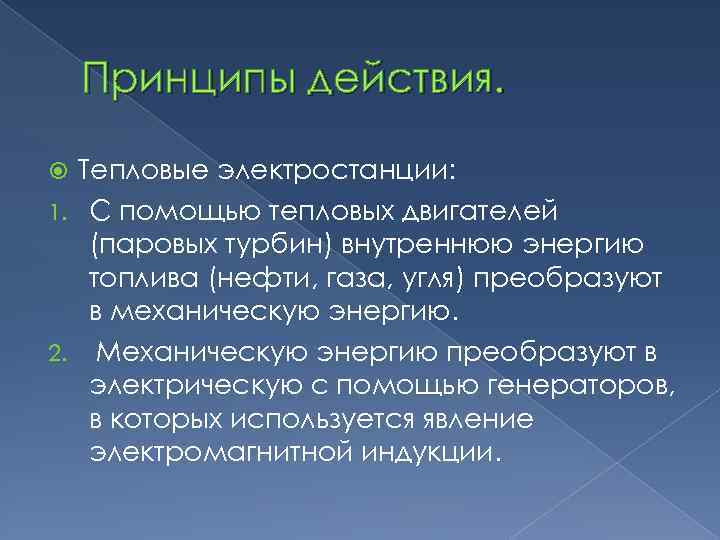 Принципы действия.

Тепловые электростанции:

1. С помощью тепловых двигателей (паровых турбин) внутреннюю энергию топлива (нефти, газа, угля) преобразуют в механическую энергию.

2. Механическую энергию преобразуют в электрическую с помощью генераторов, в которых используется явление электромагнитной индукции.